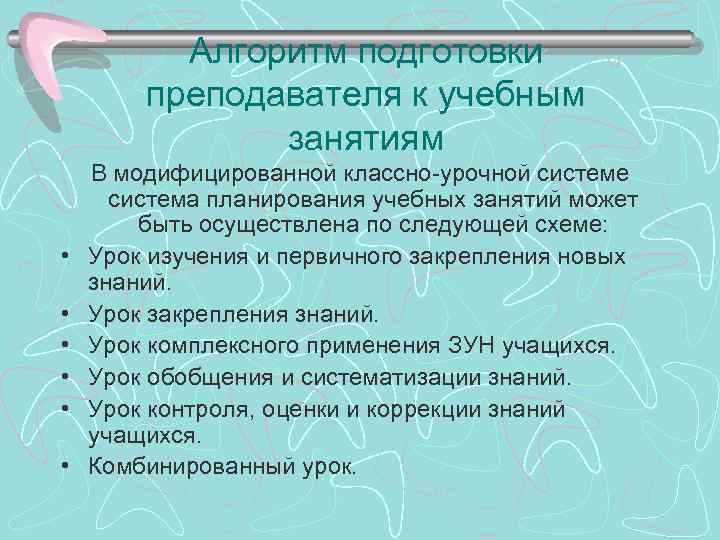 Алгоритм подготовки преподавателя к учебным занятиям

В модифицированной классно-урочной системе система планирования учебных занятий может быть осуществлена по следующей схеме:

• Урок изучения и первичного закрепления новых знаний.
• Урок закрепления знаний.
• Урок комплексного применения ЗУН учащихся.
• Урок обобщения и систематизации знаний.
• Урок контроля, оценки и коррекции знаний учащихся.
• Комбинированный урок.